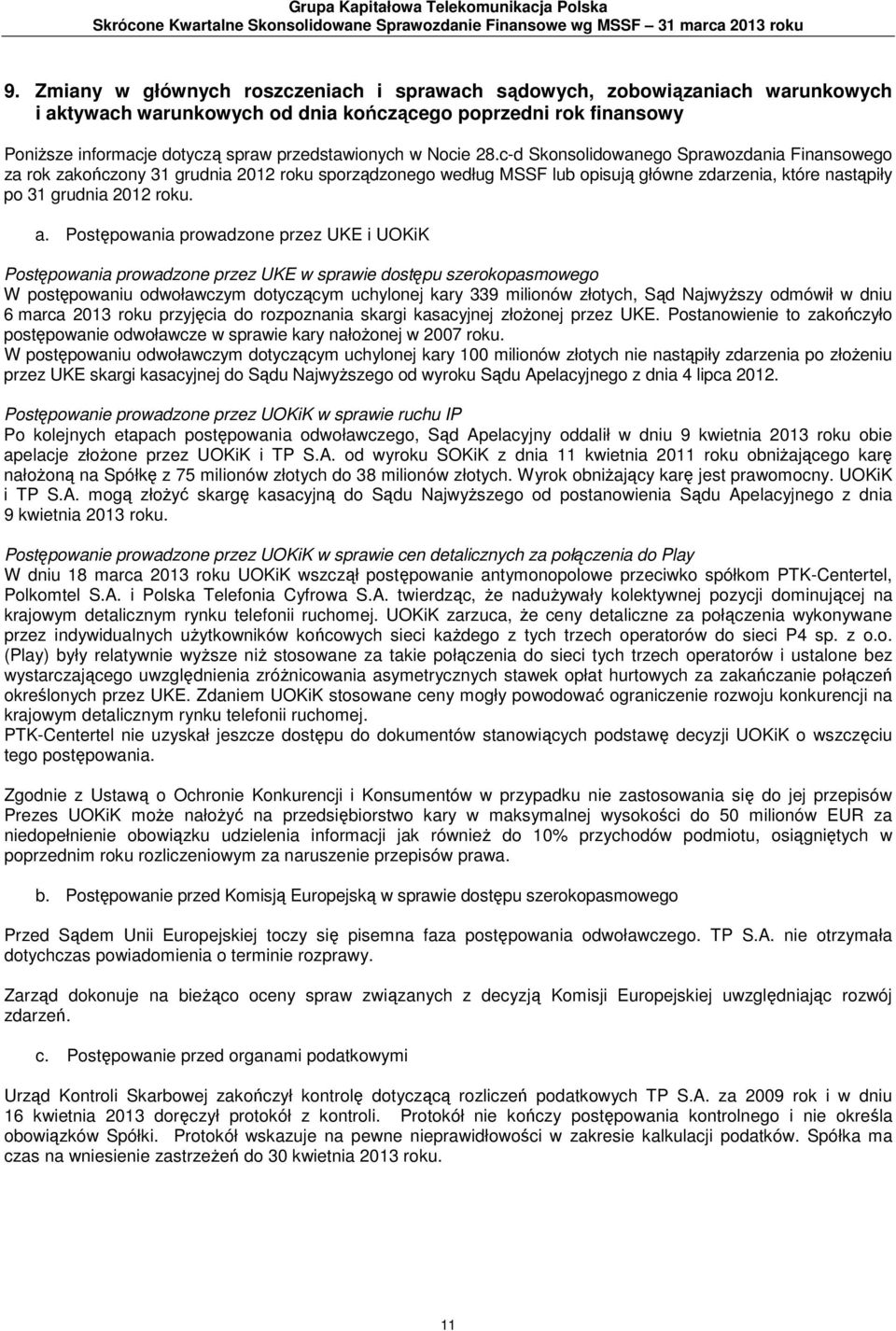 Grupa Kapitałowa Telekomunikacja Polska
Skrócone Kwartalne Skonsolidowane Sprawozdanie Finansowe wg MSSF – 31 marca 2013 roku

9. Zmiany w głównych roszczeniach i sprawach sądowych, zobowiązaniach warunkowych i aktywach warunkowych od dnia kończącego poprzedni rok finansowy

Poniższe informacje dotyczą spraw przedstawionych w Nocie 28.c-d Skonsolidowanego Sprawozdania Finansowego za rok zakończony 31 grudnia 2012 roku sporządzonego według MSSF lub opisują główne zdarzenia, które nastąpiły po 31 grudnia 2012 roku.

a. Postępowania prowadzone przez UKE i UOKiK

Postępowania prowadzone przez UKE w sprawie dostępu szerokopasmowego
W postępowaniu odwoławczym dotyczącym uchylonej kary 339 milionów złotych, Sąd Najwyższy odmówił w dniu 6 marca 2013 roku przyjęcia do rozpoznania skargi kasacyjnej złożonej przez UKE. Postanowienie to zakończyło postępowanie odwoławcze w sprawie kary nałożonej w 2007 roku.
W postępowaniu odwoławczym dotyczącym uchylonej kary 100 milionów złotych nie nastąpiły zdarzenia po złożeniu przez UKE skargi kasacyjnej do Sądu Najwyższego od wyroku Sądu Apelacyjnego z dnia 4 lipca 2012.

Postępowanie prowadzone przez UOKiK w sprawie ruchu IP
Po kolejnych etapach postępowania odwoławczego, Sąd Apelacyjny oddalił w dniu 9 kwietnia 2013 roku obie apelacje złożone przez UOKiK i TP S.A. od wyroku SOKiK z dnia 11 kwietnia 2011 roku obniżającego karę nałożoną na Spółkę z 75 milionów złotych do 38 milionów złotych. Wyrok obniżający karę jest prawomocny. UOKiK i TP S.A. mogą złożyć skargę kasacyjną do Sądu Najwyższego od postanowienia Sądu Apelacyjnego z dnia 9 kwietnia 2013 roku.

Postępowanie prowadzone przez UOKiK w sprawie cen detalicznych za połączenia do Play
W dniu 18 marca 2013 roku UOKiK wszczął postępowanie antymonopolowe przeciwko spółkom PTK-Centertel, Polkomtel S.A. i Polska Telefonia Cyfrowa S.A. twierdząc, że nadużywały kolektywnej pozycji dominującej na krajowym detalicznym rynku telefonii ruchomej. UOKiK zarzuca, że ceny detaliczne za połączenia wykonywane przez indywidualnych użytkowników końcowych sieci każdego z tych trzech operatorów do sieci P4 sp. z o.o. (Play) były relatywnie wyższe niż stosowane za takie połączenia do sieci tych trzech operatorów i ustalone bez wystarczającego uwzględnienia zróżnicowania asymetrycznych stawek opłat hurtowych za zakańczanie połączeń określonych przez UKE. Zdaniem UOKiK stosowane ceny mogły powodować ograniczenie rozwoju konkurencji na krajowym detalicznym rynku telefonii ruchomej.
PTK-Centertel nie uzyskał jeszcze dostępu do dokumentów stanowiących podstawę decyzji UOKiK o wszczęciu tego postępowania.

Zgodnie z Ustawą o Ochronie Konkurencji i Konsumentów w przypadku nie zastosowania się do jej przepisów Prezes UOKiK może nałożyć na przedsiębiorstwo kary w maksymalnej wysokości do 50 milionów EUR za niedopełnienie obowiązku udzielenia informacji jak również do 10% przychodów podmiotu, osiągniętych w poprzednim roku rozliczeniowym za naruszenie przepisów prawa.

b. Postępowania przed Komisją Europejską w sprawie dostępu szerokopasmowego

Przed Sądem Unii Europejskiej toczy się pisemna faza postępowania odwoławczego. TP S.A. nie otrzymała dotychczas powiadomienia o terminie rozprawy.

Zarząd dokonuje na bieżąco oceny spraw związanych z decyzją Komisji Europejskiej uwzględniając rozwój zdarzeń.

c. Postępowania przed organami podatkowymi

Urząd Kontroli Skarbowej zakończył kontrolę dotyczącą rozliczeń podatkowych TP S.A. za 2009 rok i w dniu 16 kwietnia 2013 doręczył protokół z kontroli. Protokół nie kończy postępowania kontrolnego i nie określa obowiązków Spółki. Protokół wskazuje na pewne nieprawidłowości w zakresie kalkulacji podatków. Spółka ma czas na wniesienie zastrzeżeń do 30 kwietnia 2013 roku.

11